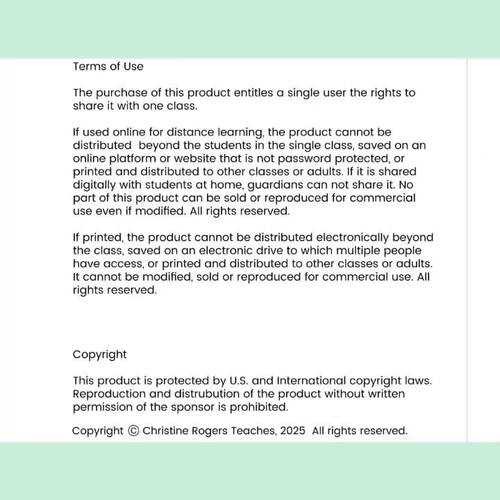 Terms of Use

The purchase of this product entitles a single user the rights to share it with one class.

If used online for distance learning, the product cannot be distributed beyond the students in the single class, saved on an online platform or website that is not password protected, or printed and distributed to other classes or adults. If it is shared digitally with students at home, guardians can not share it. No part of this product can be sold or reproduced for commercial use even if modified. All rights reserved.

If printed, the product cannot be distributed electronically beyond the class, saved on an electronic drive to which multiple people have access, or printed and distributed to other classes or adults. It cannot be modified, sold or reproduced for commercial use. All rights reserved.

Copyright

This product is protected by U.S. and International copyright laws. Reproduction and distrubution of the product without written permission of the sponsor is prohibited.

Copyright © Christine Rogers Teaches, 2025 All rights reserved.